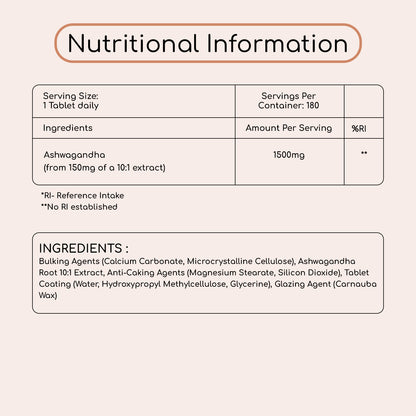 Nutritional Information

| Serving Size: 1 Tablet daily | Servings Per Container: 180 | |
|---|---|---|
| Ingredients | Amount Per Serving | %RI |
| Ashwagandha (from 150mg of a 10:1 extract) | 1500mg | ** |

*RI- Reference Intake
**No RI established

INGREDIENTS :
Bulking Agents (Calcium Carbonate, Microcrystalline Cellulose), Ashwagandha Root 10:1 Extract, Anti-Caking Agents (Magnesium Stearate, Silicon Dioxide), Tablet Coating (Water, Hydroxypropyl Methylcellulose, Glycerine), Glazing Agent (Carnauba Wax)